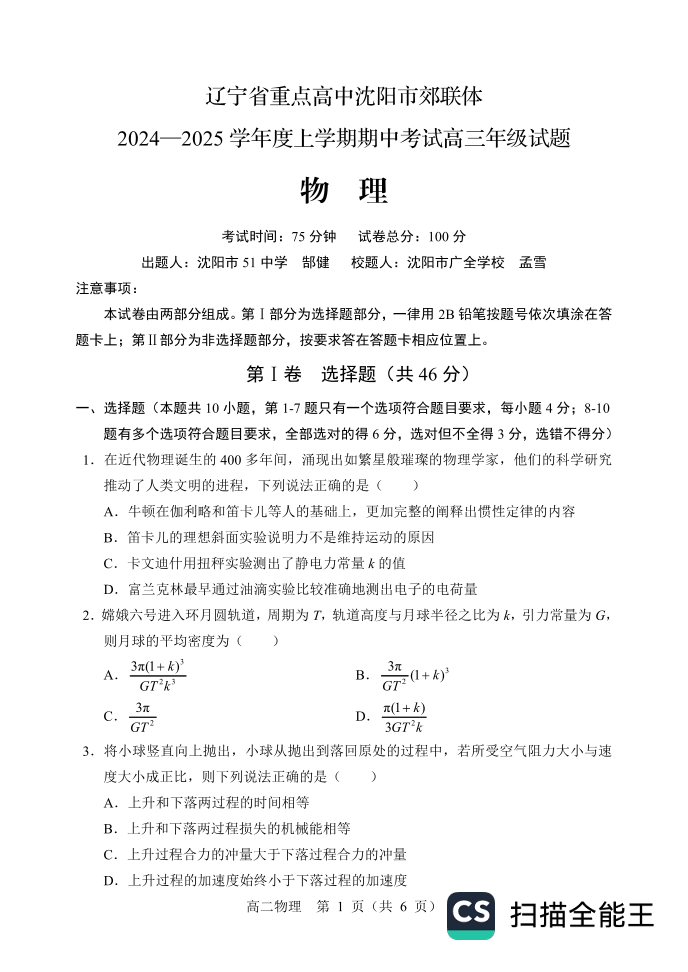 辽宁省重点高中沈阳市郊联体
2024—2025 学年度上学期期中考试高三年级试题

物 理

考试时间：75 分钟　试卷总分：100 分
出题人：沈阳市 51 中学　郜健　校题人：沈阳市广全学校　孟雪

注意事项：
本试卷由两部分组成。第Ⅰ部分为选择题部分，一律用 2B 铅笔按题号依次填涂在答题卡上；第Ⅱ部分为非选择题部分，按要求答在答题卡相应位置上。

第Ⅰ卷　选择题（共 46 分）

一、选择题（本题共 10 小题，第 1-7 题只有一个选项符合题目要求，每小题 4 分；8-10 题有多个选项符合题目要求，全部选对的得 6 分，选对但不全得 3 分，选错不得分）

1．在近代物理诞生的 400 多年间，涌现出如繁星般璀璨的物理学家，他们的科学研究推动了人类文明的进程，下列说法正确的是（　　）
A．牛顿在伽利略和笛卡儿等人的基础上，更加完整的阐释出惯性定律的内容
B．笛卡儿的理想斜面实验说明力不是维持运动的原因
C．卡文迪什用扭秤实验测出了静电力常量 $k$ 的值
D．富兰克林最早通过油滴实验比较准确地测出电子的电荷量

2．嫦娥六号进入环月圆轨道，周期为 $T$，轨道高度与月球半径之比为 $k$，引力常量为 $G$，则月球的平均密度为（　　）
A．$\frac{3\pi(1+k)^3}{GT^2k^3}$
B．$\frac{3\pi}{GT^2}(1+k)^3$
C．$\frac{3\pi}{GT^2}$
D．$\frac{\pi(1+k)}{3GT^2k}$

3．将小球竖直向上抛出，小球从抛出到落回原处的过程中，若所受空气阻力大小与速度大小成正比，则下列说法正确的是（　　）
A．上升和下落两过程的时间相等
B．上升和下落两过程损失的机械能相等
C．上升过程合力的冲量大于下落过程合力的冲量
D．上升过程的加速度始终小于下落过程的加速度

高二物理　第 1 页（共 6 页）

CS 扫描全能王